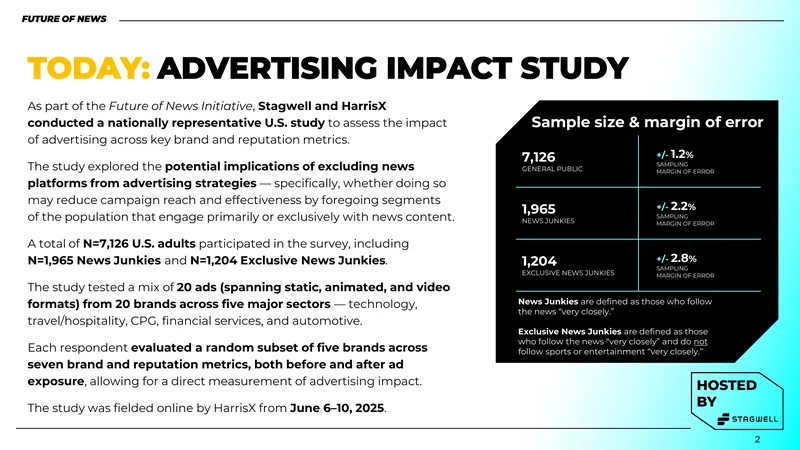 FUTURE OF NEWS

TODAY: ADVERTISING IMPACT STUDY

As part of the Future of News Initiative, Stagwell and HarrisX conducted a nationally representative U.S. study to assess the impact of advertising across key brand and reputation metrics.

The study explored the potential implications of excluding news platforms from advertising strategies — specifically, whether doing so may reduce campaign reach and effectiveness by foregoing segments of the population that engage primarily or exclusively with news content.

A total of N=7,126 U.S. adults participated in the survey, including N=1,965 News Junkies and N=1,204 Exclusive News Junkies.

The study tested a mix of 20 ads (spanning static, animated, and video formats) from 20 brands across five major sectors — technology, travel/hospitality, CPG, financial services, and automotive.

Each respondent evaluated a random subset of five brands across seven brand and reputation metrics, both before and after ad exposure, allowing for a direct measurement of advertising impact.

The study was fielded online by HarrisX from June 6–10, 2025.

Sample size & margin of error

7,126
GENERAL PUBLIC

+/- 1.2%
SAMPLING MARGIN OF ERROR

1,965
NEWS JUNKIES

+/- 2.2%
SAMPLING MARGIN OF ERROR

1,204
EXCLUSIVE NEWS JUNKIES

+/- 2.8%
SAMPLING MARGIN OF ERROR

News Junkies are defined as those who follow the news "very closely."

Exclusive News Junkies are defined as those who follow the news "very closely" and do not follow sports or entertainment "very closely."

HOSTED BY
STAGWELL

2